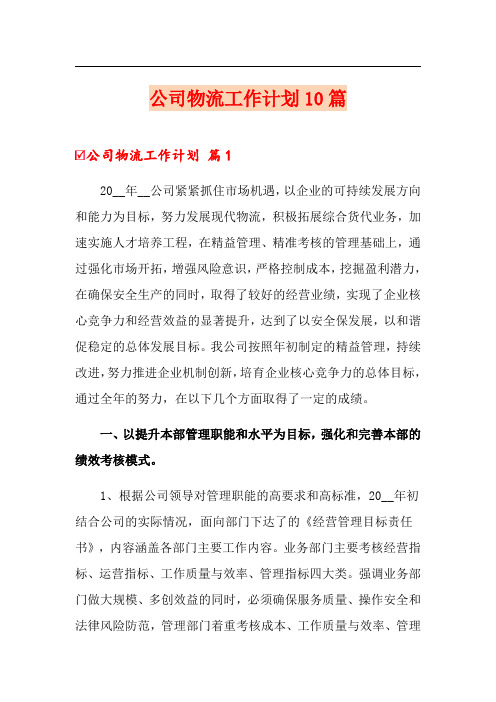 公司物流工作计划10篇

☑公司物流工作计划 篇1

20__年__公司紧紧抓住市场机遇，以企业的可持续发展方向和能力为目标，努力发展现代物流，积极拓展综合货代业务，加速实施人才培养工程，在精益管理、精准考核的管理基础上，通过强化市场开拓，增强风险意识，严格控制成本，挖掘盈利潜力，在确保安全生产的同时，取得了较好的经营业绩，实现了企业核心竞争力和经营效益的显著提升，达到了以安全保发展，以和谐促稳定的总体发展目标。我公司按照年初制定的精益管理，持续改进，努力推进企业机制创新，培育企业核心竞争力的总体目标，通过全年的努力，在以下几个方面取得了一定的成绩。

一、以提升本部管理职能和水平为目标，强化和完善本部的绩效考核模式。

1、根据公司领导对管理职能的高要求和高标准，20__年初结合公司的实际情况，面向部门下达了的《经营管理目标责任书》，内容涵盖各部门主要工作内容。业务部门主要考核经营指标、运营指标、工作质量与效率、管理指标四大类。强调业务部门做大规模、多创效益的同时，必须确保服务质量、操作安全和法律风险防范，管理部门着重考核成本、工作质量与效率、管理